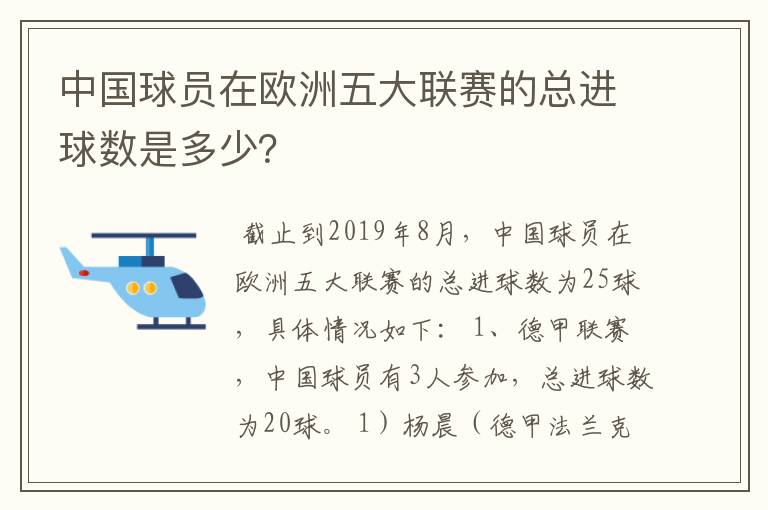 中国球员在欧洲五大联赛的总进球数是多少?

截止到2019年8月，中国球员在欧洲五大联赛的总进球数为25球，具体情况如下：1、德甲联赛，中国球员有3人参加，总进球数为20球。1）杨晨（德甲法兰克